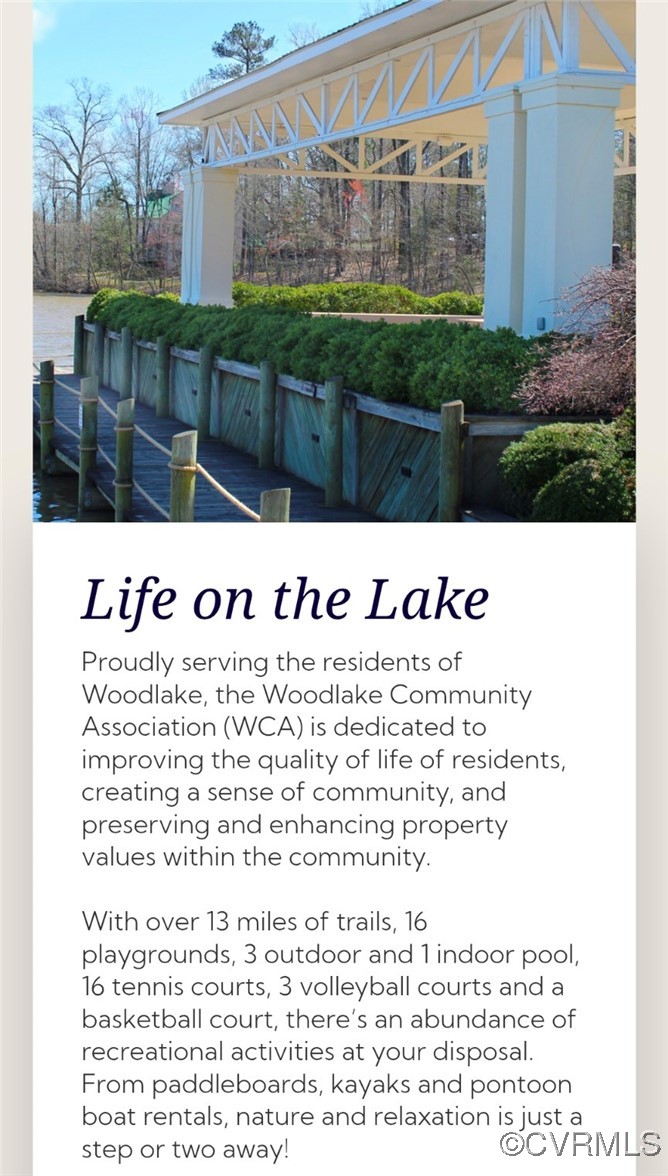 Life on the Lake

Proudly serving the residents of Woodlake, the Woodlake Community Association (WCA) is dedicated to improving the quality of life of residents, creating a sense of community, and preserving and enhancing property values within the community.

With over 13 miles of trails, 16 playgrounds, 3 outdoor and 1 indoor pool, 16 tennis courts, 3 volleyball courts and a basketball court, there's an abundance of recreational activities at your disposal. From paddleboards, kayaks and pontoon boat rentals, nature and relaxation is just a step or two away!

©CVRMLS